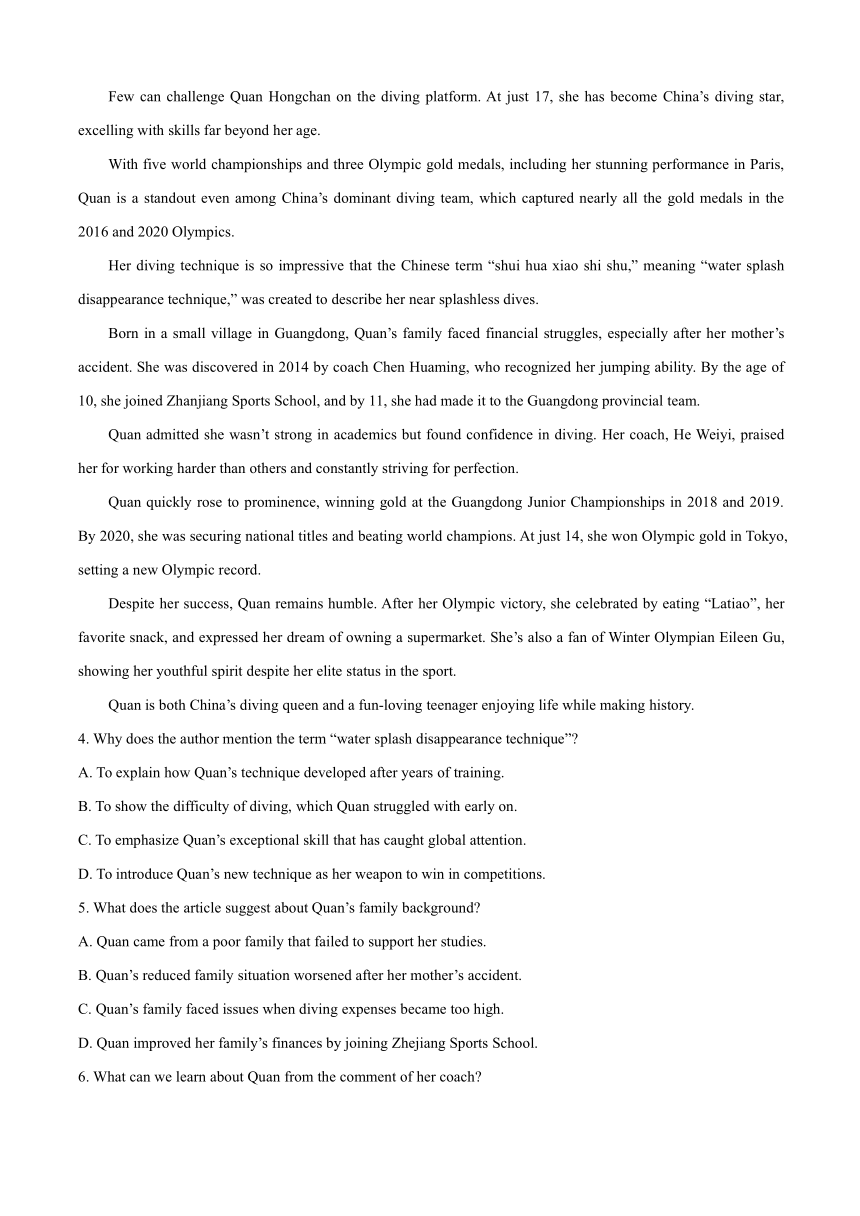 Few can challenge Quan Hongchan on the diving platform. At just 17, she has become China’s diving star, excelling with skills far beyond her age.

With five world championships and three Olympic gold medals, including her stunning performance in Paris, Quan is a standout even among China’s dominant diving team, which captured nearly all the gold medals in the 2016 and 2020 Olympics.

Her diving technique is so impressive that the Chinese term “shui hua xiao shi shu,” meaning “water splash disappearance technique,” was created to describe her near splashless dives.

Born in a small village in Guangdong, Quan’s family faced financial struggles, especially after her mother’s accident. She was discovered in 2014 by coach Chen Huaming, who recognized her jumping ability. By the age of 10, she joined Zhanjiang Sports School, and by 11, she had made it to the Guangdong provincial team.

Quan admitted she wasn’t strong in academics but found confidence in diving. Her coach, He Weiyi, praised her for working harder than others and constantly striving for perfection.

Quan quickly rose to prominence, winning gold at the Guangdong Junior Championships in 2018 and 2019. By 2020, she was securing national titles and beating world champions. At just 14, she won Olympic gold in Tokyo, setting a new Olympic record.

Despite her success, Quan remains humble. After her Olympic victory, she celebrated by eating “Latiao”, her favorite snack, and expressed her dream of owning a supermarket. She’s also a fan of Winter Olympian Eileen Gu, showing her youthful spirit despite her elite status in the sport.

Quan is both China’s diving queen and a fun-loving teenager enjoying life while making history.

4. Why does the author mention the term “water splash disappearance technique”?

A. To explain how Quan’s technique developed after years of training.

B. To show the difficulty of diving, which Quan struggled with early on.

C. To emphasize Quan’s exceptional skill that has caught global attention.

D. To introduce Quan’s new technique as her weapon to win in competitions.

5. What does the article suggest about Quan’s family background?

A. Quan came from a poor family that failed to support her studies.

B. Quan’s reduced family situation worsened after her mother’s accident.

C. Quan’s family faced issues when diving expenses became too high.

D. Quan improved her family’s finances by joining Zhejiang Sports School.

6. What can we learn about Quan from the comment of her coach?